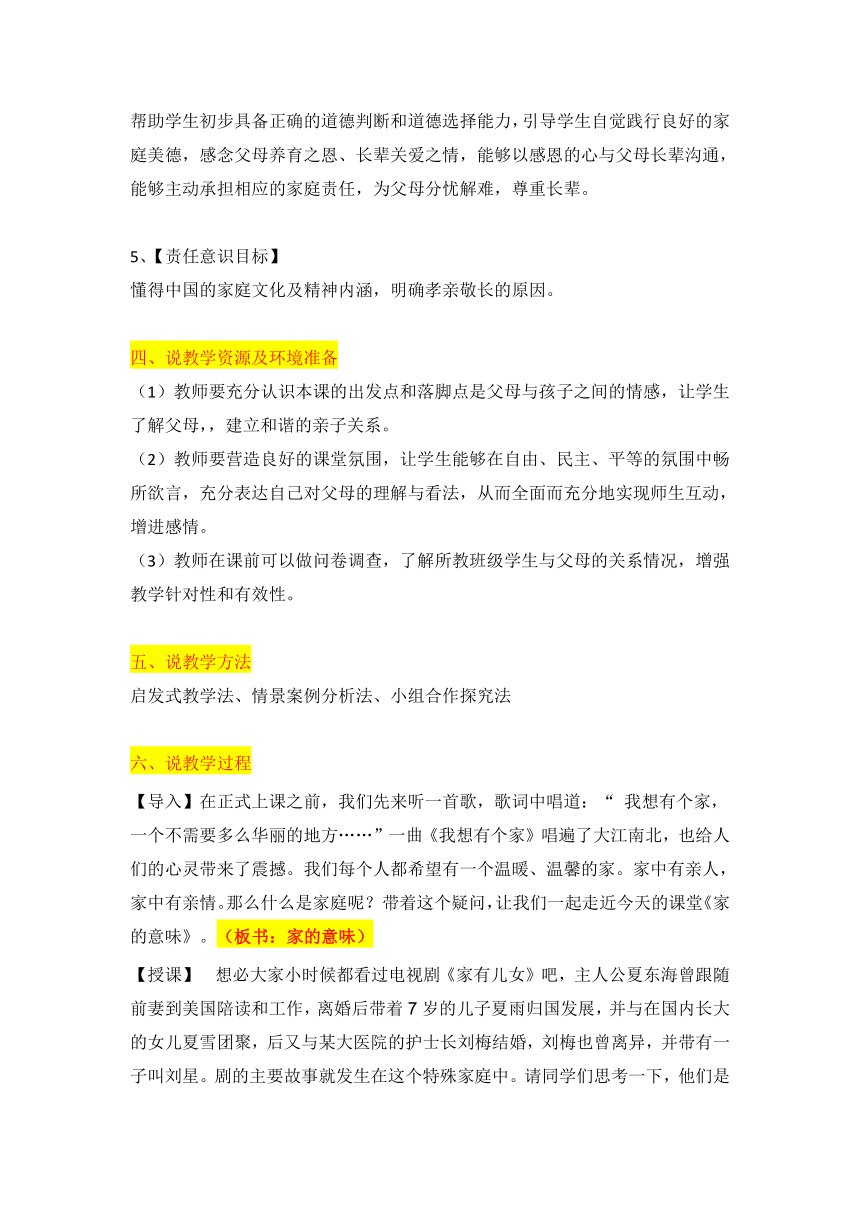 帮助学生初步具备正确的道德判断和道德选择能力，引导学生自觉践行良好的家庭美德，感念父母养育之恩、长辈关爱之情，能够以感恩的心与父母长辈沟通，能够主动承担相应的家庭责任，为父母分忧解难，尊重长辈。

5、【责任意识目标】
懂得中国的家庭文化及精神内涵，明确孝亲敬长的原因。

四、说教学资源及环境准备
（1）教师要充分认识本课的出发点和落脚点是父母与孩子之间的情感，让学生了解父母，，建立和谐的亲子关系。
（2）教师要营造良好的课堂氛围，让学生能够在自由、民主、平等的氛围中畅所欲言，充分表达自己对父母的理解与看法，从而全面而充分地实现师生互动，增进感情。
（3）教师在课前可以做问卷调查，了解所教班级学生与父母的关系情况，增强教学针对性和有效性。

五、说教学方法
启发式教学法、情景案例分析法、小组合作探究法

六、说教学过程
【导入】在正式上课之前，我们先来听一首歌，歌词中唱道：“ 我想有个家，一个不需要多么华丽的地方……”一曲《我想有个家》唱遍了大江南北，也给人们的心灵带来了震撼。我们每个人都希望有一个温暖、温馨的家。家中有亲人，家中有亲情。那么什么是家庭呢？带着这个疑问，让我们一起走近今天的课堂《家的意味》。（板书：家的意味）
【授课】 想必大家小时候都看过电视剧《家有儿女》吧，主人公夏东海曾跟随前妻到美国陪读和工作，离婚后带着 7 岁的儿子夏雨归国发展，并与在国内长大的女儿夏雪团聚，后又与某大医院的护士长刘梅结婚，刘梅也曾离异，并带有一子叫刘星。剧的主要故事就发生在这个特殊家庭中。请同学们思考一下，他们是